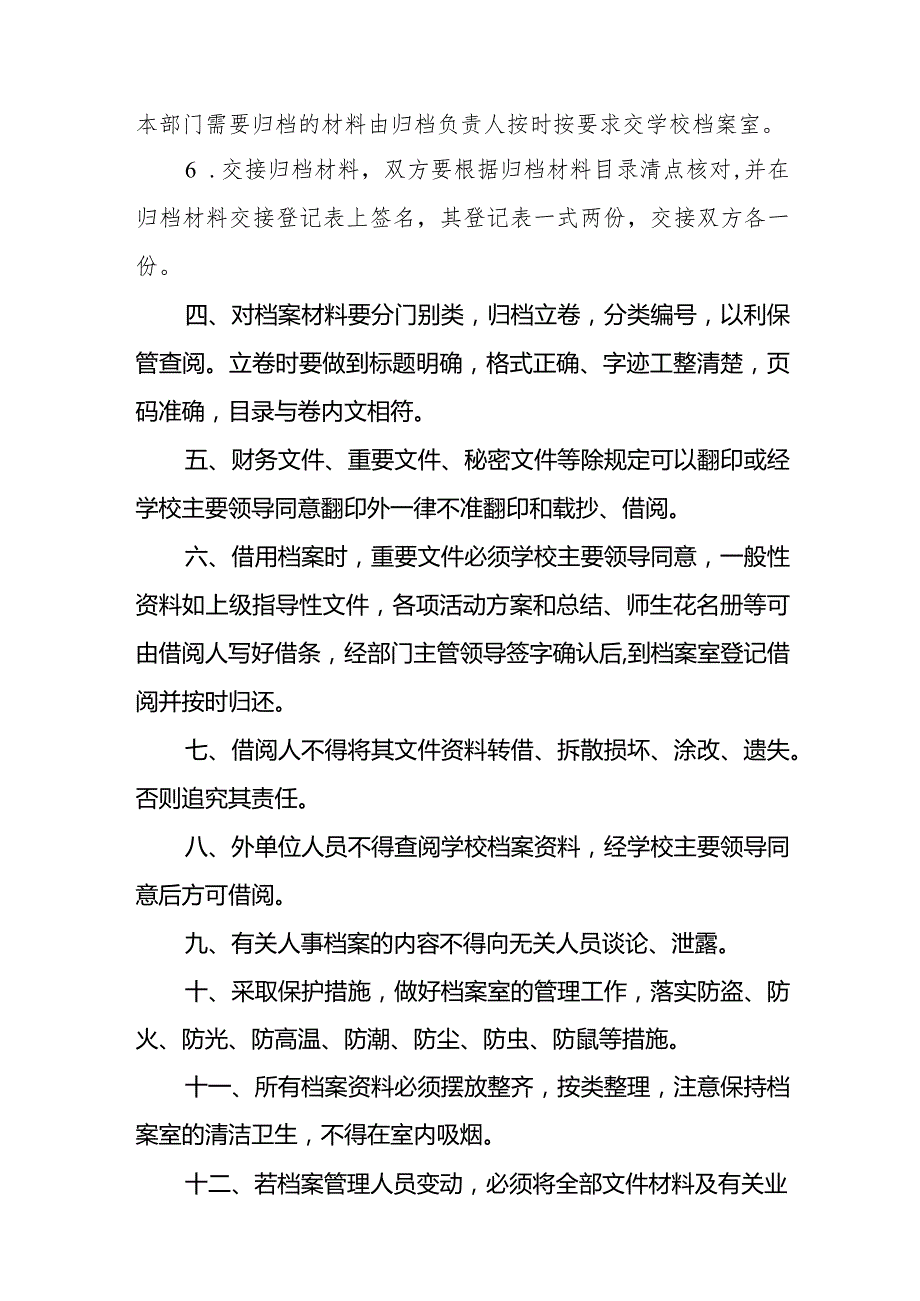 本部门需要归档的材料由归档负责人按时按要求交学校档案室。

6．交接归档材料，双方要根据归档材料目录清点核对，并在归档材料交接登记表上签名，其登记表一式两份，交接双方各一份。

四、对档案材料要分门别类，归档立卷，分类编号，以利保管查阅。立卷时要做到标题明确，格式正确、字迹工整清楚，页码准确，目录与卷内文相符。

五、财务文件、重要文件、秘密文件等除规定可以翻印或经学校主要领导同意翻印外一律不准翻印和载抄、借阅。

六、借用档案时，重要文件必须学校主要领导同意，一般性资料如上级指导性文件，各项活动方案和总结、师生花名册等可由借阅人写好借条，经部门主管领导签字确认后,到档案室登记借阅并按时归还。

七、借阅人不得将其文件资料转借、拆散损坏、涂改、遗失。否则追究其责任。

八、外单位人员不得查阅学校档案资料，经学校主要领导同意后方可借阅。

九、有关人事档案的内容不得向无关人员谈论、泄露。

十、采取保护措施，做好档案室的管理工作，落实防盗、防火、防光、防高温、防潮、防尘、防虫、防鼠等措施。

十一、所有档案资料必须摆放整齐，按类整理，注意保持档案室的清洁卫生，不得在室内吸烟。

十二、若档案管理人员变动，必须将全部文件材料及有关业